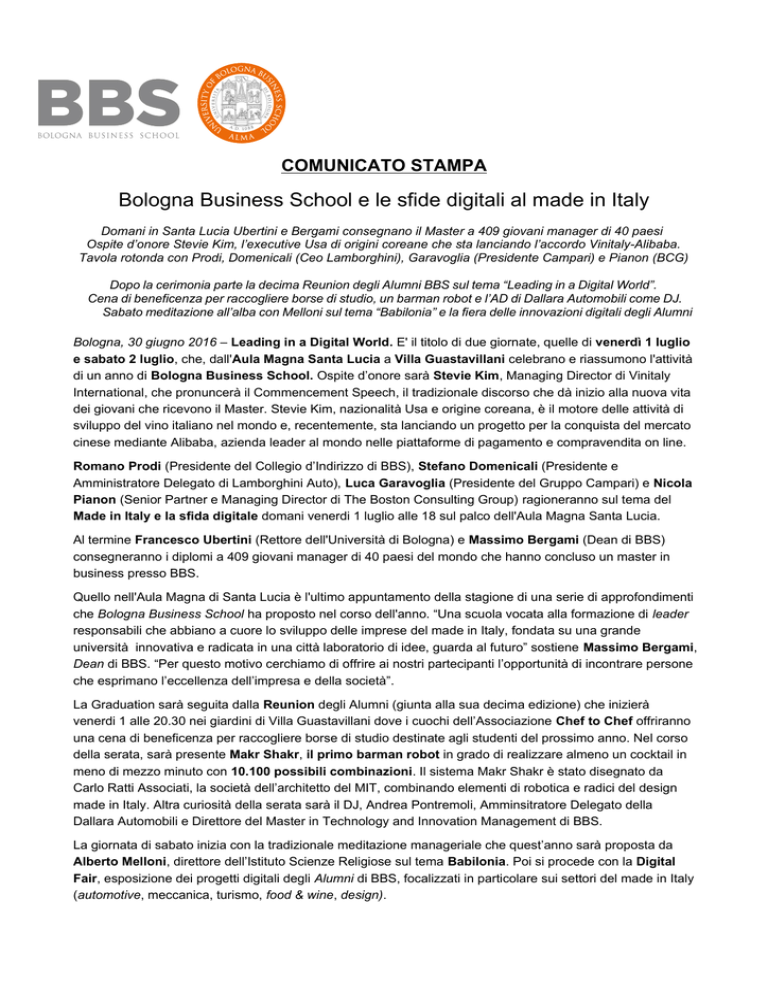 BBS
BOLOGNA BUSINESS SCHOOL

UNIVERSITY OF BOLOGNA BUSINESS SCHOOL ALMA

COMUNICATO STAMPA

Bologna Business School e le sfide digitali al made in Italy

Domani in Santa Lucia Ubertini e Bergami consegnano il Master a 409 giovani manager di 40 paesi
Ospite d'onore Stevie Kim, l'executive Usa di origini coreane che sta lanciando l'accordo Vinitaly-Alibaba.
Tavola rotonda con Prodi, Domenicali (Ceo Lamborghini), Garavoglia (Presidente Campari) e Pianon (BCG)

Dopo la cerimonia parte la decima Reunion degli Alumni BBS sul tema "Leading in a Digital World".
Cena di beneficenza per raccogliere borse di studio, un barman robot e l'AD di Dallara Automobili come DJ.
Sabato meditazione all'alba con Melloni sul tema "Babilonia" e la fiera delle innovazioni digitali degli Alumni

Bologna, 30 giugno 2016 – Leading in a Digital World. E' il titolo di due giornate, quelle di venerdì 1 luglio e sabato 2 luglio, che, dall'Aula Magna Santa Lucia a Villa Guastavillani celebrano e riassumono l'attività di un anno di Bologna Business School. Ospite d'onore sarà Stevie Kim, Managing Director di Vinitaly International, che pronuncerà il Commencement Speech, il tradizionale discorso che dà inizio alla nuova vita dei giovani che ricevono il Master. Stevie Kim, nazionalità Usa e origine coreana, è il motore delle attività di sviluppo del vino italiano nel mondo e, recentemente, sta lanciando un progetto per la conquista del mercato cinese mediante Alibaba, azienda leader al mondo nelle piattaforme di pagamento e compravendita on line.

Romano Prodi (Presidente del Collegio d'Indirizzo di BBS), Stefano Domenicali (Presidente e Amministratore Delegato di Lamborghini Auto), Luca Garavoglia (Presidente del Gruppo Campari) e Nicola Pianon (Senior Partner e Managing Director di The Boston Consulting Group) ragioneranno sul tema del Made in Italy e la sfida digitale domani venerdì 1 luglio alle 18 sul palco dell'Aula Magna Santa Lucia.

Al termine Francesco Ubertini (Rettore dell'Università di Bologna) e Massimo Bergami (Dean di BBS) consegneranno i diplomi a 409 giovani manager di 40 paesi del mondo che hanno concluso un master in business presso BBS.

Quello nell'Aula Magna di Santa Lucia è l'ultimo appuntamento della stagione di una serie di approfondimenti che Bologna Business School ha proposto nel corso dell'anno. "Una scuola vocata alla formazione di leader responsabili che abbiano a cuore lo sviluppo delle imprese del made in Italy, fondata su una grande università innovativa e radicata in una città laboratorio di idee, guarda al futuro" sostiene Massimo Bergami, Dean di BBS. "Per questo motivo cerchiamo di offrire ai nostri partecipanti l'opportunità di incontrare persone che esprimano l'eccellenza dell'impresa e della società".

La Graduation sarà seguita dalla Reunion degli Alumni (giunta alla sua decima edizione) che inizierà venerdì 1 alle 20.30 nei giardini di Villa Guastavillani dove i cuochi dell'Associazione Chef to Chef offriranno una cena di beneficenza per raccogliere borse di studio destinate agli studenti del prossimo anno. Nel corso della serata, sarà presente Makr Shakr, il primo barman robot in grado di realizzare almeno un cocktail in meno di mezzo minuto con 10.100 possibili combinazioni. Il sistema Makr Shakr è stato disegnato da Carlo Ratti Associati, la società dell'architetto del MIT, combinando elementi di robotica e radici del design made in Italy. Altra curiosità della serata sarà il DJ, Andrea Pontremoli, Amminsitratore Delegato della Dallara Automobili e Direttore del Master in Technology and Innovation Management di BBS.

La giornata di sabato inizia con la tradizionale meditazione manageriale che quest'anno sarà proposta da Alberto Melloni, direttore dell'Istituto Scienze Religiose sul tema Babilonia. Poi si procede con la Digital Fair, esposizione dei progetti digitali degli Alumni di BBS, focalizzati in particolare sui settori del made in Italy (automotive, meccanica, turismo, food & wine, design).